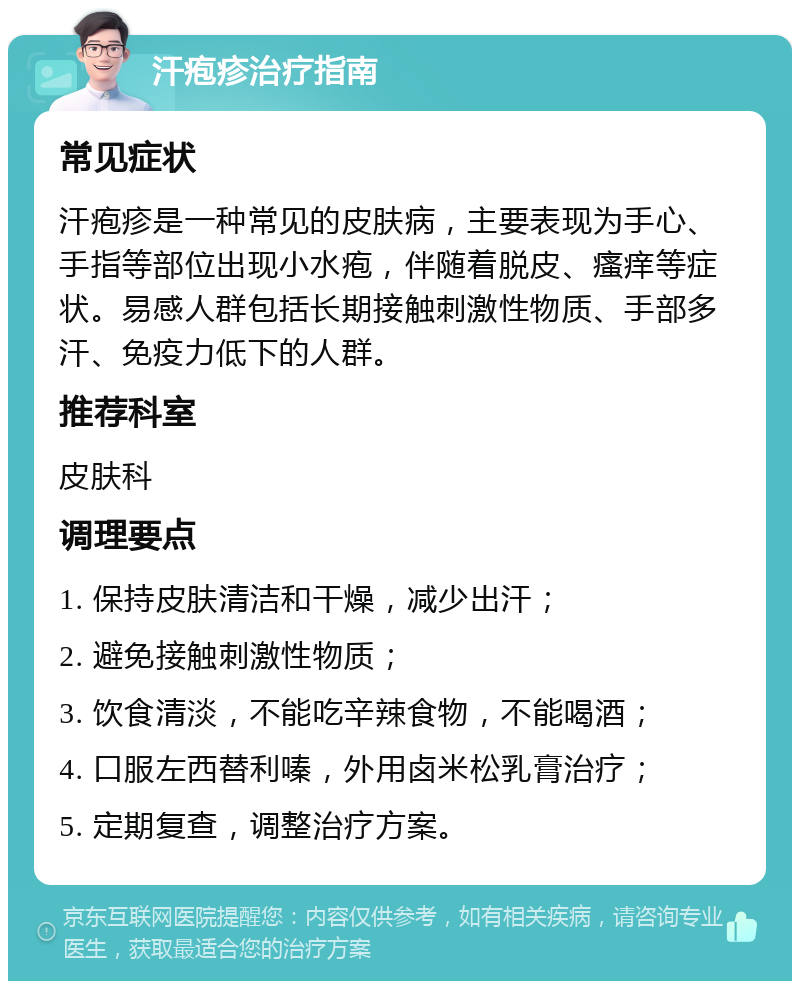 汗疱疹治疗指南

常见症状

汗疱疹是一种常见的皮肤病，主要表现为手心、手指等部位出现小水疱，伴随着脱皮、瘙痒等症状。易感人群包括长期接触刺激性物质、手部多汗、免疫力低下的人群。

推荐科室

皮肤科

调理要点

1. 保持皮肤清洁和干燥，减少出汗；

2. 避免接触刺激性物质；

3. 饮食清淡，不能吃辛辣食物，不能喝酒；

4. 口服左西替利嗪，外用卤米松乳膏治疗；

5. 定期复查，调整治疗方案。

京东互联网医院提醒您：内容仅供参考，如有相关疾病，请咨询专业医生，获取最适合您的治疗方案